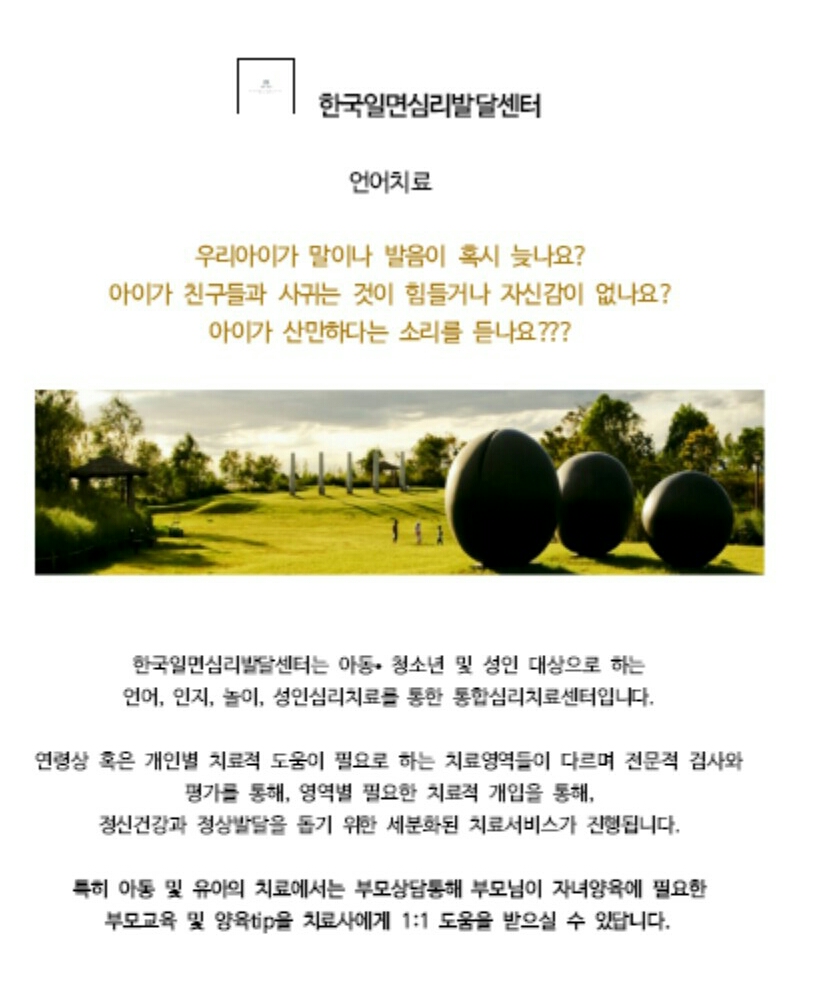 한국일면심리발달센터

언어치료

우리아이가 말이나 발음이 혹시 늦나요?
아이가 친구들과 사귀는 것이 힘들거나 자신감이 없나요?
아이가 산만하다는 소리를 듣나요???

한국일면심리발달센터는 아동• 청소년 및 성인 대상으로 하는 언어, 인지, 놀이, 성인심리치료를 통한 통합심리치료센터입니다.

연령상 혹은 개인별 치료적 도움이 필요로 하는 치료영역들이 다르며 전문적 검사와 평가를 통해, 영역별 필요한 치료적 개입을 통해, 정신건강과 정상발달을 돕기 위한 세분화된 치료서비스가 진행됩니다.

특히 아동 및 유아의 치료에서는 부모상담통해 부모님이 자녀양육에 필요한 부모교육 및 양육tip을 치료사에게 1:1 도움을 받으실 수 있답니다.